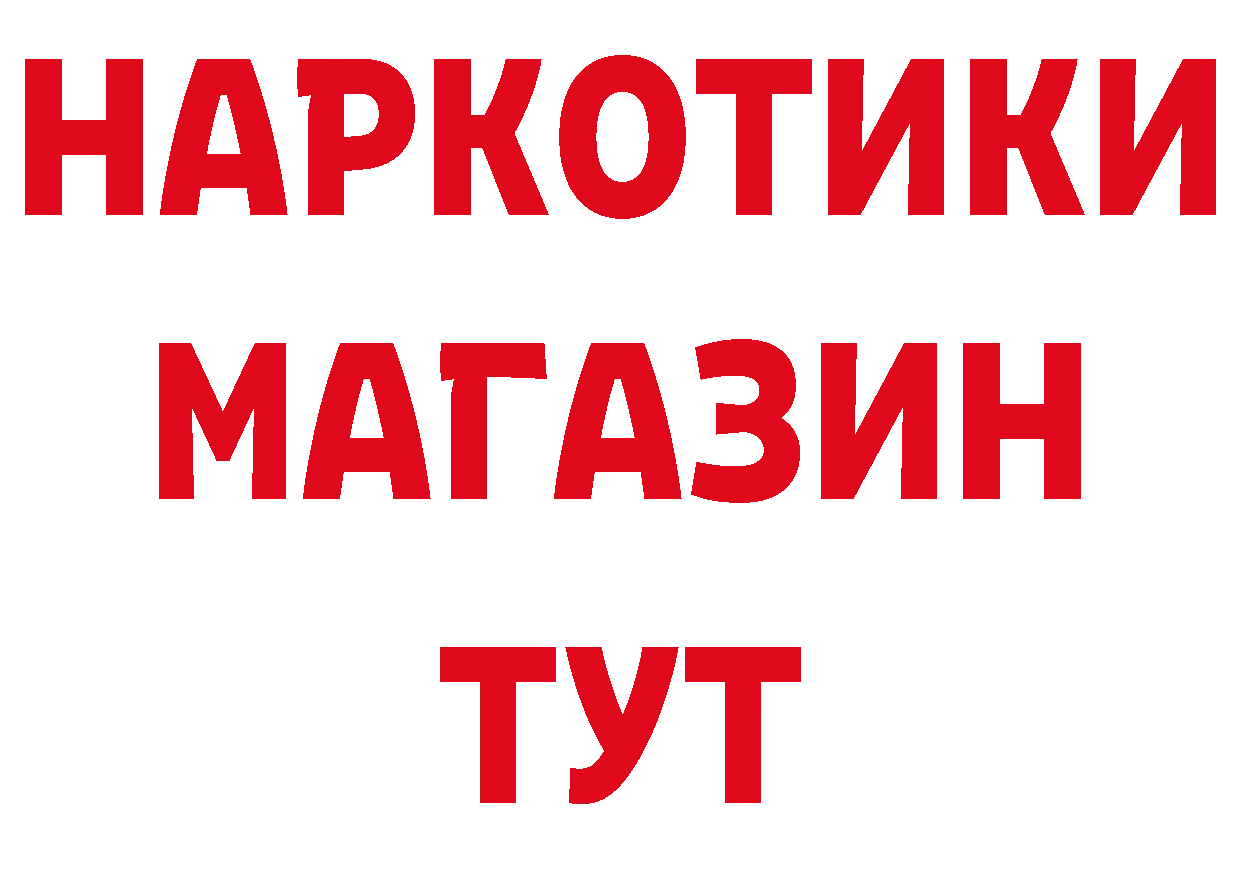 НАРКОТИКИ
МАГАЗИН
ТУТ